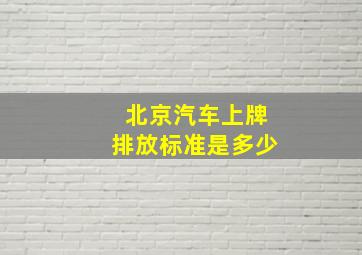 北京汽车上牌
排放标准是多少